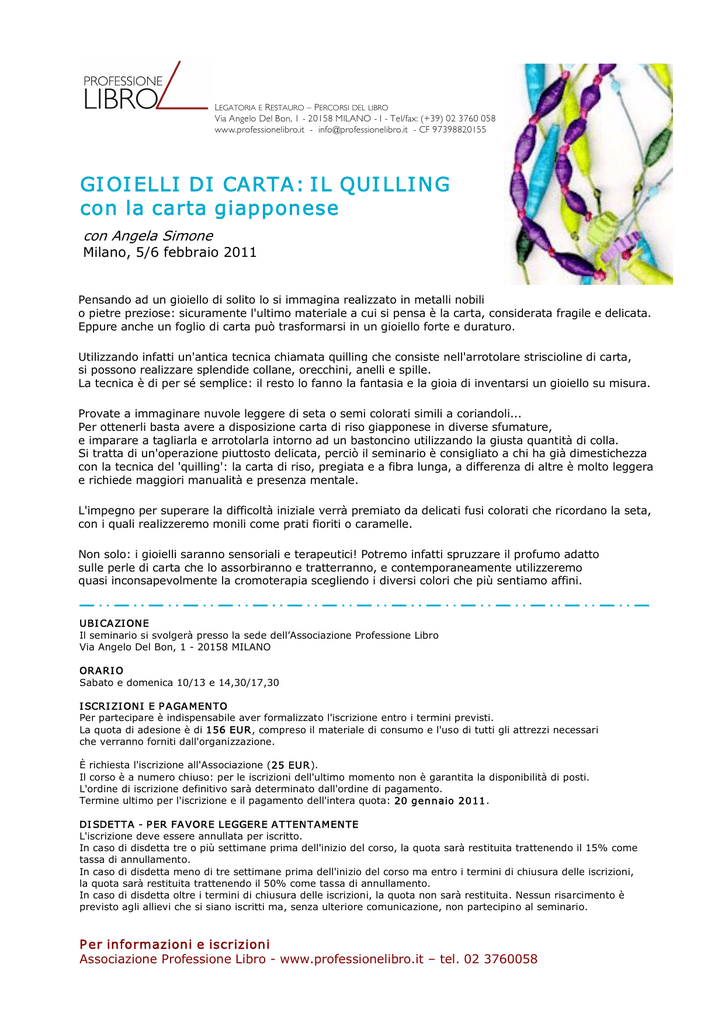 PROFESSIONE LIBRO

LEGATORIA E RESTAURO – PERCORSI DEL LIBRO
Via Angelo Del Bon, 1 - 20158 MILANO - I - Tel/fax: (+39) 02 3760 058
www.professionelibro.it - info@professionelibro.it - CF 97398820155

GIOIELLI DI CARTA: IL QUILLING
con la carta giapponese

con Angela Simone
Milano, 5/6 febbraio 2011

Pensando ad un gioiello di solito lo si immagina realizzato in metalli nobili o pietre preziose: sicuramente l'ultimo materiale a cui si pensa è la carta, considerata fragile e delicata. Eppure anche un foglio di carta può trasformarsi in un gioiello forte e duraturo.

Utilizzando infatti un'antica tecnica chiamata quilling che consiste nell'arrotolare striscioline di carta, si possono realizzare splendide collane, orecchini, anelli e spille.
La tecnica è di per sé semplice: il resto lo fanno la fantasia e la gioia di inventarsi un gioiello su misura.

Provate a immaginare nuvole leggere di seta o semi colorati simili a coriandoli...
Per ottenerli basta avere a disposizione carta di riso giapponese in diverse sfumature, e imparare a tagliarla e arrotolarla intorno ad un bastoncino utilizzando la giusta quantità di colla.
Si tratta di un'operazione piuttosto delicata, perciò il seminario è consigliato a chi ha già dimestichezza con la tecnica del 'quilling': la carta di riso, pregiata e a fibra lunga, a differenza di altre è molto leggera e richiede maggiori manualità e presenza mentale.

L'impegno per superare la difficoltà iniziale verrà premiato da delicati fusi colorati che ricordano la seta, con i quali realizzeremo monili come prati fioriti o caramelle.

Non solo: i gioielli saranno sensoriali e terapeutici! Potremo infatti spruzzare il profumo adatto sulle perle di carta che lo assorbiranno e tratterranno, e contemporaneamente utilizzeremo quasi inconsapevolmente la cromoterapia scegliendo i diversi colori che più sentiamo affini.

UBICAZIONE
Il seminario si svolgerà presso la sede dell'Associazione Professione Libro
Via Angelo Del Bon, 1 - 20158 MILANO

ORARIO
Sabato e domenica 10/13 e 14,30/17,30

ISCRIZIONI E PAGAMENTO
Per partecipare è indispensabile aver formalizzato l'iscrizione entro i termini previsti.
La quota di adesione è di 156 EUR, compreso il materiale di consumo e l'uso di tutti gli attrezzi necessari che verranno forniti dall'organizzazione.

È richiesta l'iscrizione all'Associazione (25 EUR).
Il corso è a numero chiuso: per le iscrizioni dell'ultimo momento non è garantita la disponibilità di posti.
L'ordine di iscrizione definitivo sarà determinato dall'ordine di pagamento.
Termine ultimo per l'iscrizione e il pagamento dell'intera quota: 20 gennaio 2011.

DISDETTA - PER FAVORE LEGGERE ATTENTAMENTE
L'iscrizione deve essere annullata per iscritto.
In caso di disdetta tre o più settimane prima dell'inizio del corso, la quota sarà restituita trattenendo il 15% come tassa di annullamento.
In caso di disdetta meno di tre settimane prima dell'inizio del corso ma entro i termini di chiusura delle iscrizioni, la quota sarà restituita trattenendo il 50% come tassa di annullamento.
In caso di disdetta oltre i termini di chiusura delle iscrizioni, la quota non sarà restituita. Nessun risarcimento è previsto agli allievi che si siano iscritti ma, senza ulteriore comunicazione, non partecipino al seminario.

Per informazioni e iscrizioni
Associazione Professione Libro - www.professionelibro.it – tel. 02 3760058